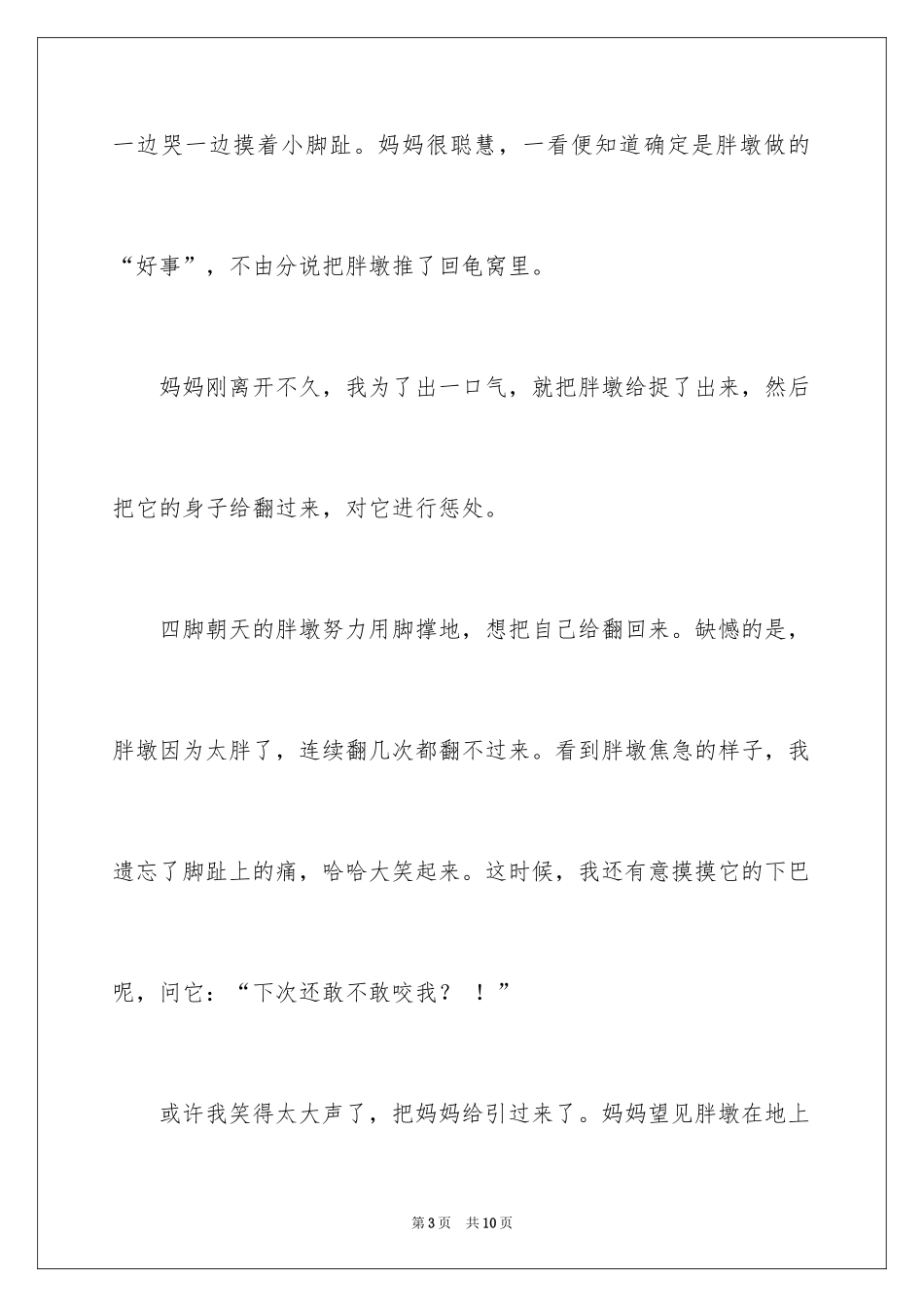 一边哭一边摸着小脚趾。妈妈很聪慧，一看便知道确定是胖墩做的“好事”，不由分说把胖墩推了回龟窝里。

妈妈刚离开不久，我为了出一口气，就把胖墩给捉了出来，然后把它的身子给翻过来，对它进行惩处。

四脚朝天的胖墩努力用脚撑地，想把自己给翻回来。缺憾的是，胖墩因为太胖了，连续翻几次都翻不过来。看到胖墩焦急的样子，我遗忘了脚趾上的痛，哈哈大笑起来。这时候，我还有意摸摸它的下巴呢，问它：“下次还敢不敢咬我？！”

或许我笑得太大声了，把妈妈给引过来了。妈妈望见胖墩在地上

第3页　共10页